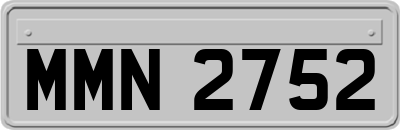 MMN 2752